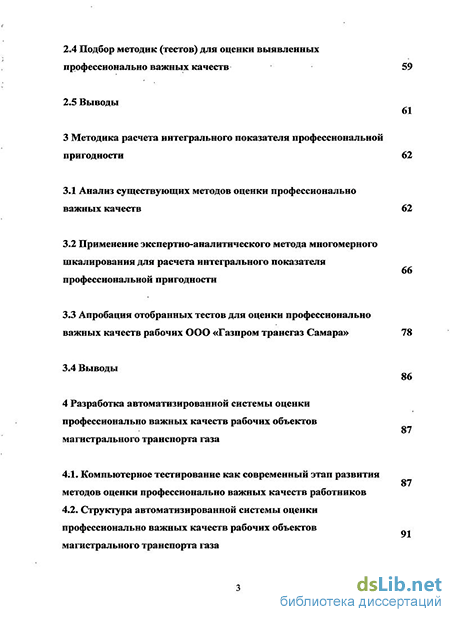 2.4 Подбор методик (тестов) для оценки выявленных профессионально важных качеств 59

2.5 Выводы 61

3 Методика расчета интегрального показателя профессиональной пригодности 62

3.1 Анализ существующих методов оценки профессионально важных качеств 62

3.2 Применение экспертно-аналитического метода многомерного шкалирования для расчета интегрального показателя профессиональной пригодности 66

3.3 Апробация отобранных тестов для оценки профессионально важных качеств рабочих ООО «Газпром трансгаз Самара» 78

3.4 Выводы 86

4 Разработка автоматизированной системы оценки профессионально важных качеств рабочих объектов магистрального транспорта газа 87

4.1. Компьютерное тестирование как современный этап развития методов оценки профессионально важных качеств работников 87

4.2. Структура автоматизированной системы оценки профессионально важных качеств рабочих объектов магистрального транспорта газа 91

3

dsLib.net
библиотека диссертаций